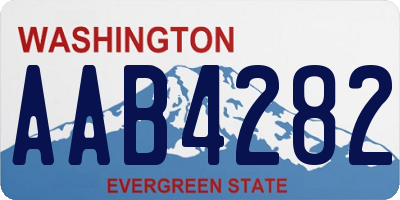 WASHINGTON
AAB4282
EVERGREEN STATE